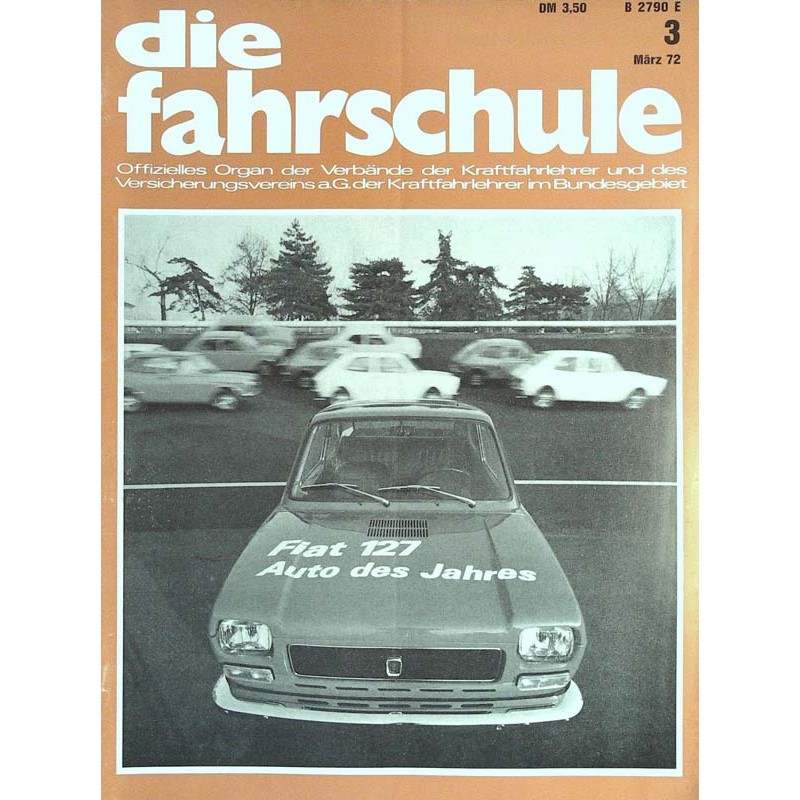 DM 3,50
B 2790 E
3
März 72

die fahrschule

Offizielles Organ der Verbände der Kraftfahrlehrer und des Versicherungsvereins a.G. der Kraftfahrlehrer im Bundesgebiet

Fiat 127
Auto des Jahres